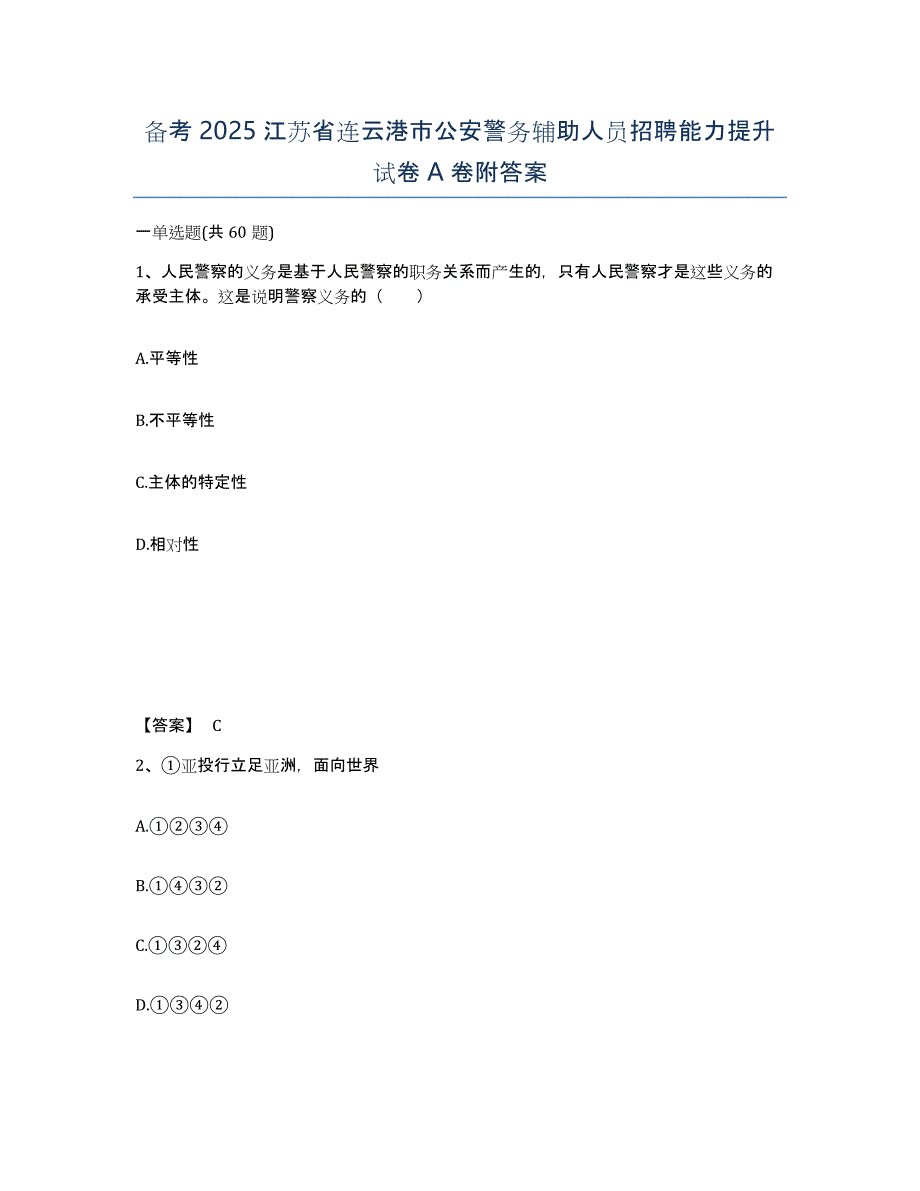 备考 2025 江苏省连云港市公安警务辅助人员招聘能力提升试卷 A 卷附答案

一单选题(共 60 题)

1、人民警察的义务是基于人民警察的职务关系而产生的，只有人民警察才是这些义务的承受主体。这是说明警察义务的（　　）

A.平等性

B.不平等性

C.主体的特定性

D.相对性

【答案】 C

2、①亚投行立足亚洲，面向世界

A.①②③④

B.①④③②

C.①③②④

D.①③④②